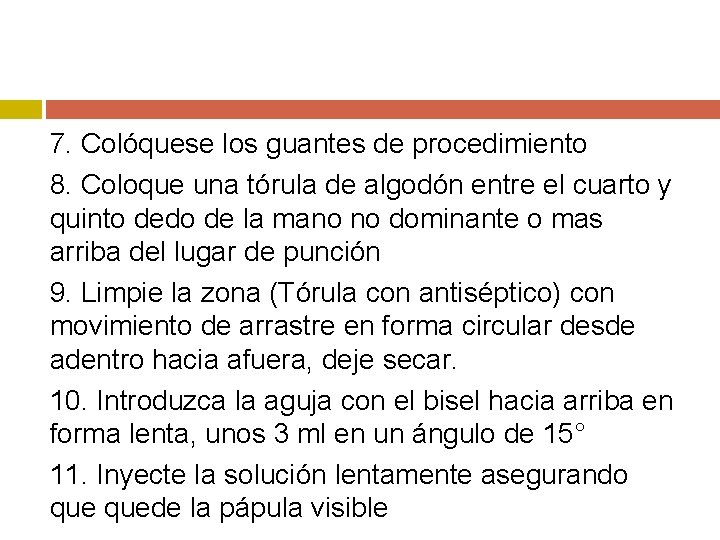 7. Colóquese los guantes de procedimiento

8. Coloque una tórula de algodón entre el cuarto y quinto dedo de la mano no dominante o mas arriba del lugar de punción

9. Limpie la zona (Tórula con antiséptico) con movimiento de arrastre en forma circular desde adentro hacia afuera, deje secar.

10. Introduzca la aguja con el bisel hacia arriba en forma lenta, unos 3 ml en un ángulo de 15°

11. Inyecte la solución lentamente asegurando que quede la pápula visible